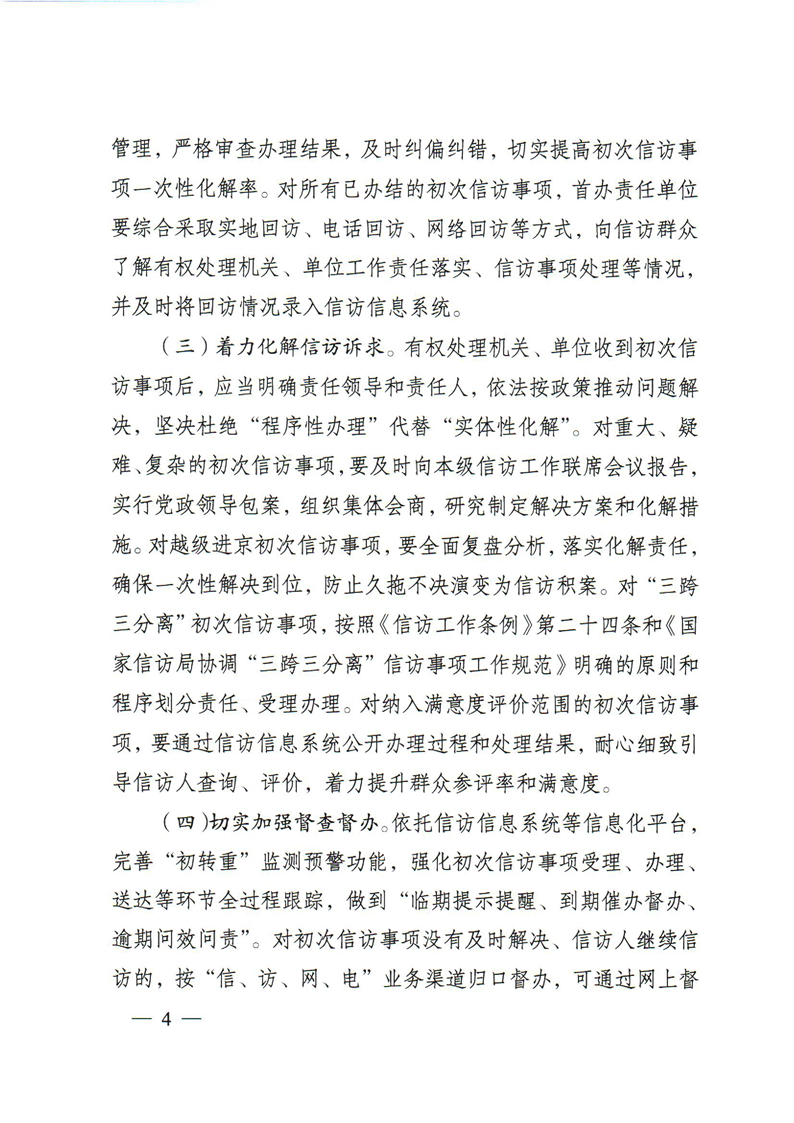 管理，严格审查办理结果，及时纠偏纠错，切实提高初次信访事项一次性化解率。对所有已办结的初次信访事项，首办责任单位要综合采取实地回访、电话回访、网络回访等方式，向信访群众了解有权处理机关、单位工作责任落实、信访事项处理等情况，并及时将回访情况录入信访信息系统。

（三）着力化解信访诉求。有权处理机关、单位收到初次信访事项后，应当明确责任领导和责任人，依法按政策推动问题解决，坚决杜绝“程序性办理”代替“实体性化解”。对重大、疑难、复杂的初次信访事项，要及时向本级信访工作联席会议报告，实行党政领导包案，组织集体会商，研究制定解决方案和化解措施。对越级进京初次信访事项，要全面复盘分析，落实化解责任，确保一次性解决到位，防止久拖不决演变为信访积案。对“三跨三分离”初次信访事项，按照《信访工作条例》第二十四条和《国家信访局协调“三跨三分离”信访事项工作规范》明确的原则和程序划分责任、受理办理。对纳入满意度评价范围的初次信访事项，要通过信访信息系统公开办理过程和处理结果，耐心细致引导信访人查询、评价，着力提升群众参评率和满意度。

（四）切实加强督查督办。依托信访信息系统等信息化平台，完善“初转重”监测预警功能，强化初次信访事项受理、办理、送达等环节全过程跟踪，做到“临期提示提醒、到期催办督办、逾期问效问责”。对初次信访事项没有及时解决、信访人继续信访的，按“信、访、网、电”业务渠道归口督办，可通过网上督

— 4 —